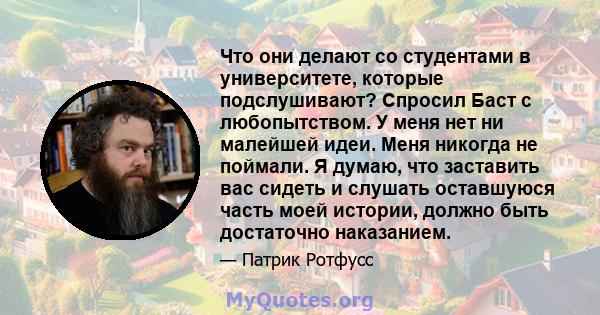 Что они делают со студентами в университете, которые подслушивают? Спросил Баст с любопытством. У меня нет ни малейшей идеи. Меня никогда не поймали. Я думаю, что заставить вас сидеть и слушать оставшуюся часть моей истории, должно быть достаточно наказанием.

— Патрик Ротфусс

MyQuotes.org